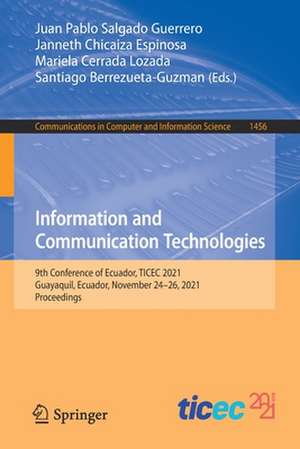 Juan Pablo Salgado Guerrero
Janneth Chicaiza Espinosa
Mariela Cerrada Lozada
Santiago Berrezueta-Guzman (Eds.)

Communications in Computer and Information Science 1456

Information and Communication Technologies

9th Conference of Ecuador, TICEC 2021
Guayaquil, Ecuador, November 24–26, 2021
Proceedings

Springer

ticec 2021